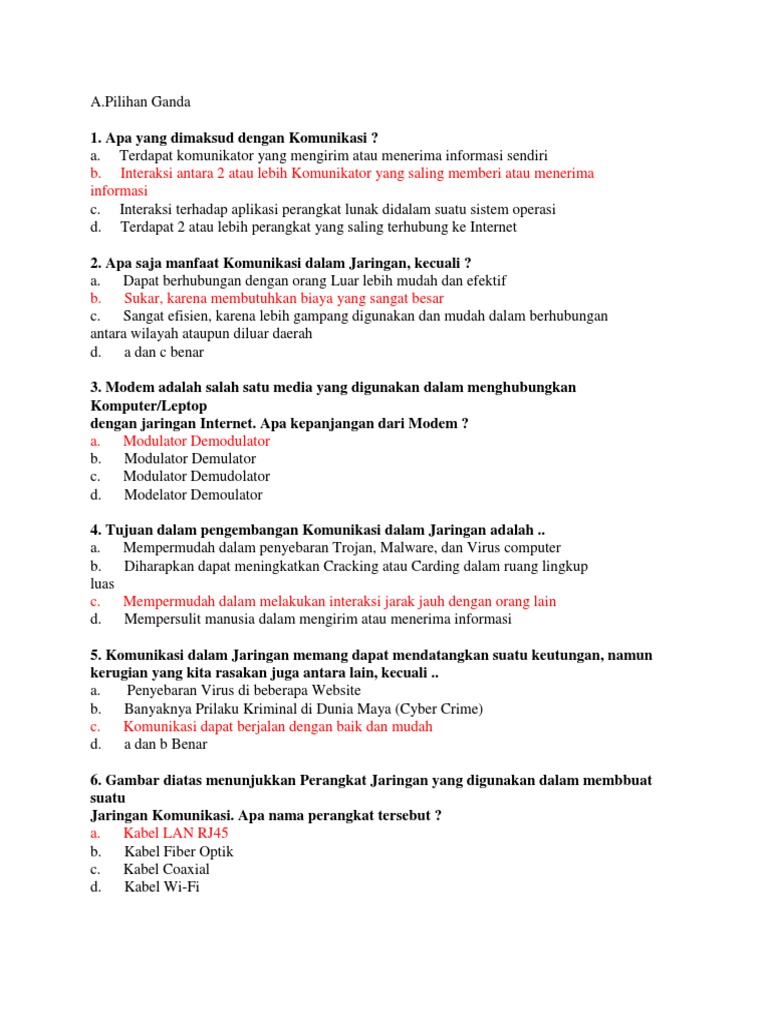 A.Pilihan Ganda

1. Apa yang dimaksud dengan Komunikasi ?
a. Terdapat komunikator yang mengirim atau menerima informasi sendiri
b. Interaksi antara 2 atau lebih Komunikator yang saling memberi atau menerima informasi
c. Interaksi terhadap aplikasi perangkat lunak didalam suatu sistem operasi
d. Terdapat 2 atau lebih perangkat yang saling terhubung ke Internet

2. Apa saja manfaat Komunikasi dalam Jaringan, kecuali ?
a. Dapat berhubungan dengan orang Luar lebih mudah dan efektif
b. Sukar, karena membutuhkan biaya yang sangat besar
c. Sangat efisien, karena lebih gampang digunakan dan mudah dalam berhubungan antara wilayah ataupun diluar daerah
d. a dan c benar

3. Modem adalah salah satu media yang digunakan dalam menghubungkan Komputer/Leptop
dengan jaringan Internet. Apa kepanjangan dari Modem ?
a. Modulator Demodulator
b. Modulator Demulator
c. Modulator Demudolator
d. Modelator Demoulator

4. Tujuan dalam pengembangan Komunikasi dalam Jaringan adalah ..
a. Mempermudah dalam penyebaran Trojan, Malware, dan Virus computer
b. Diharapkan dapat meningkatkan Cracking atau Carding dalam ruang lingkup luas
c. Mempermudah dalam melakukan interaksi jarak jauh dengan orang lain
d. Mempersulit manusia dalam mengirim atau menerima informasi

5. Komunikasi dalam Jaringan memang dapat mendatangkan suatu keutungan, namun kerugian yang kita rasakan juga antara lain, kecuali ..
a. Penyebaran Virus di beberapa Website
b. Banyaknya Prilaku Kriminal di Dunia Maya (Cyber Crime)
c. Komunikasi dapat berjalan dengan baik dan mudah
d. a dan b Benar

6. Gambar diatas menunjukkan Perangkat Jaringan yang digunakan dalam membbuat suatu
Jaringan Komunikasi. Apa nama perangkat tersebut ?
a. Kabel LAN RJ45
b. Kabel Fiber Optik
c. Kabel Coaxial
d. Kabel Wi-Fi